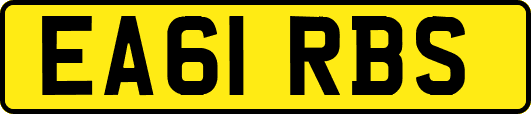 EA61 RBS